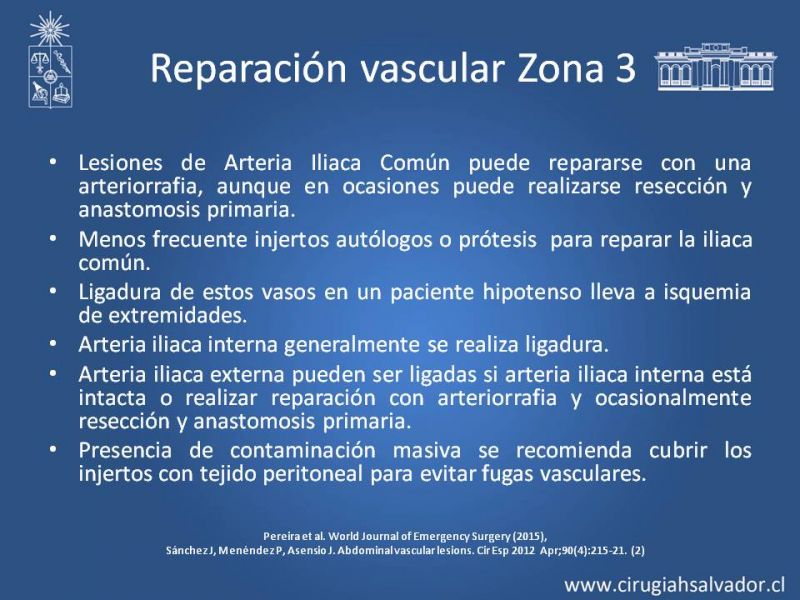 Reparación vascular Zona 3

• Lesiones de Arteria Iliaca Común puede repararse con una arteriorrafia, aunque en ocasiones puede realizarse resección y anastomosis primaria.
• Menos frecuente injertos autólogos o prótesis para reparar la iliaca común.
• Ligadura de estos vasos en un paciente hipotenso lleva a isquemia de extremidades.
• Arteria iliaca interna generalmente se realiza ligadura.
• Arteria iliaca externa pueden ser ligadas si arteria iliaca interna está intacta o realizar reparación con arteriorrafia y ocasionalmente resección y anastomosis primaria.
• Presencia de contaminación masiva se recomienda cubrir los injertos con tejido peritoneal para evitar fugas vasculares.

Pereira et al. World Journal of Emergency Surgery (2015),
Sánchez J, Menéndez P, Asensio J. Abdominal vascular lesions. Cir Esp 2012 Apr;90(4):215-21. (2)

www.cirugiahsalvador.cl